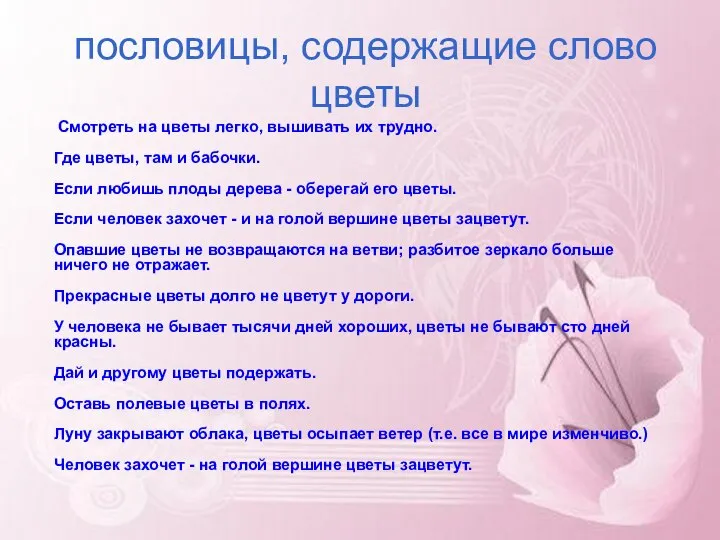 пословицы, содержащие слово цветы

Смотреть на цветы легко, вышивать их трудно.

Где цветы, там и бабочки.

Если любишь плоды дерева - оберегай его цветы.

Если человек захочет - и на голой вершине цветы зацветут.

Опавшие цветы не возвращаются на ветви; разбитое зеркало больше ничего не отражает.

Прекрасные цветы долго не цветут у дороги.

У человека не бывает тысячи дней хороших, цветы не бывают сто дней красны.

Дай и другому цветы подержать.

Оставь полевые цветы в полях.

Луну закрывают облака, цветы осыпает ветер (т.е. все в мире изменчиво.)

Человек захочет - на голой вершине цветы зацветут.